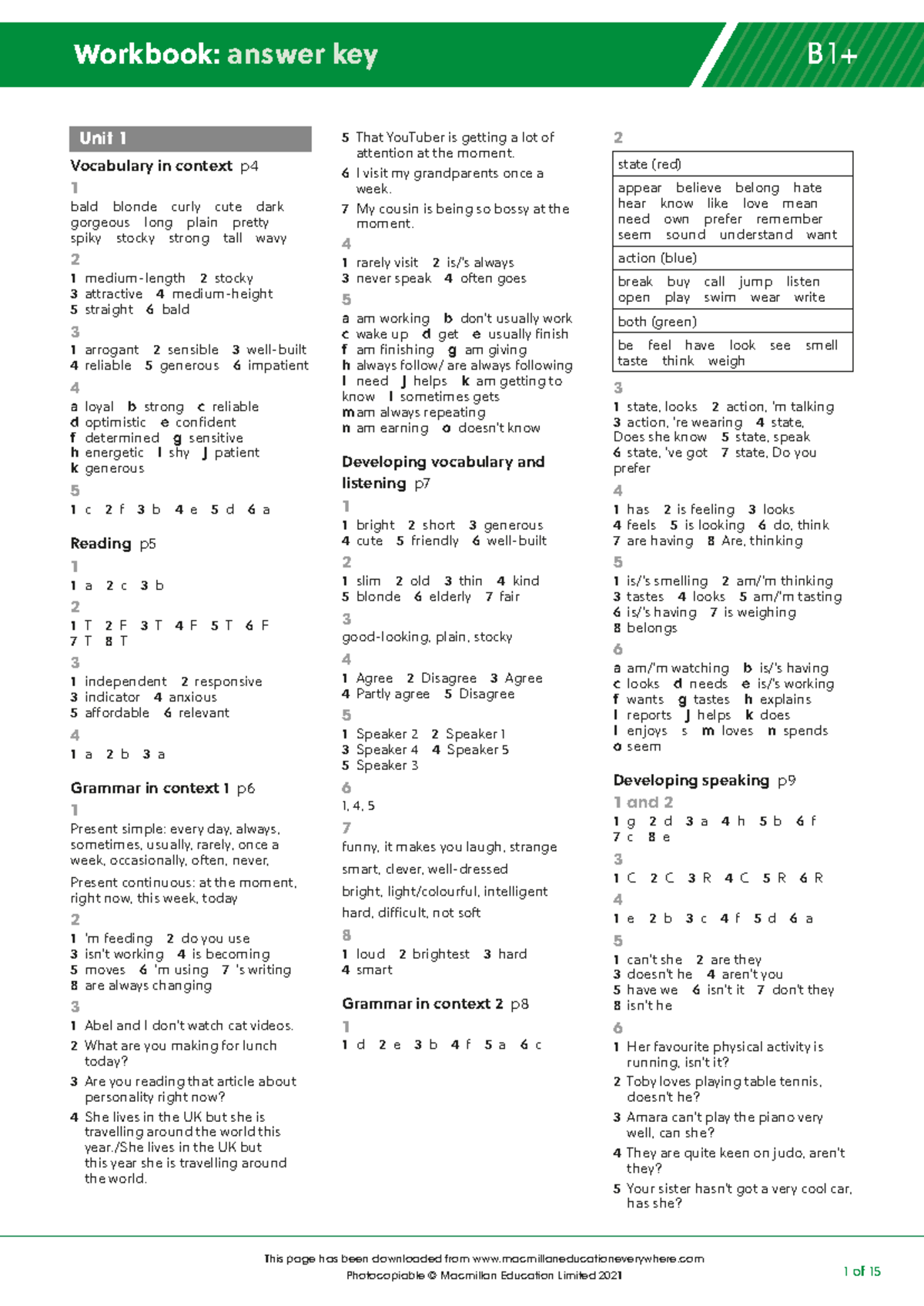 Workbook: answer key

B1+

Unit 1

Vocabulary in context p4

1
bald blonde curly cute dark gorgeous long plain pretty spiky stocky strong tall wavy

2
1 medium-length 2 stocky
3 attractive 4 medium-height
5 straight 6 bald

3
1 arrogant 2 sensible 3 well-built
4 reliable 5 generous 6 impatient

4
a loyal b strong c reliable
d optimistic e confident
f determined g sensitive
h energetic i shy j patient
k generous

5
1 c 2 f 3 b 4 e 5 d 6 a

Reading p5

1
1 a 2 c 3 b

2
1 T 2 F 3 T 4 F 5 T 6 F
7 T 8 T

3
1 independent 2 responsive
3 indicator 4 anxious
5 affordable 6 relevant

4
1 a 2 b 3 a

Grammar in context 1 p6

1
Present simple: every day, always, sometimes, usually, rarely, once a week, occasionally, often, never,

Present continuous: at the moment, right now, this week, today

2
1 'm feeding 2 do you use
3 isn't working 4 is becoming
5 moves 6 'm using 7 's writing
8 are always changing

3
1 Abel and I don't watch cat videos.
2 What are you making for lunch today?
3 Are you reading that article about personality right now?
4 She lives in the UK but she is travelling around the world this year./She lives in the UK but this year she is travelling around the world.
5 That YouTuber is getting a lot of attention at the moment.
6 I visit my grandparents once a week.
7 My cousin is being so bossy at the moment.

4
1 rarely visit 2 is/'s always
3 never speak 4 often goes

5
a am working b don't usually work
c wake up d get e usually finish
f am finishing g am giving
h always follow/ are always following
i need j helps k am getting to know l sometimes gets
m am always repeating
n am earning o doesn't know

Developing vocabulary and listening p7

1
1 bright 2 short 3 generous
4 cute 5 friendly 6 well-built

2
1 slim 2 old 3 thin 4 kind
5 blonde 6 elderly 7 fair

3
good-looking, plain, stocky

4
1 Agree 2 Disagree 3 Agree
4 Partly agree 5 Disagree

5
1 Speaker 2 2 Speaker 1
3 Speaker 4 4 Speaker 5
5 Speaker 3

6
1, 4, 5

7
funny, it makes you laugh, strange
smart, clever, well-dressed
bright, light/colourful, intelligent
hard, difficult, not soft

8
1 loud 2 brightest 3 hard
4 smart

Grammar in context 2 p8

1
1 d 2 e 3 b 4 f 5 a 6 c

2

| state (red) |
|---|
| appear believe belong hate hear know like love mean need own prefer remember seem sound understand want |
| action (blue) |
| break buy call jump listen open play swim wear write |
| both (green) |
| be feel have look see smell taste think weigh |

3
1 state, looks 2 action, 'm talking
3 action, 're wearing 4 state, Does she know 5 state, speak
6 state, 've got 7 state, Do you prefer

4
1 has 2 is feeling 3 looks
4 feels 5 is looking 6 do, think
7 are having 8 Are, thinking

5
1 is/'s smelling 2 am/'m thinking
3 tastes 4 looks 5 am/'m tasting
6 is/'s having 7 is weighing
8 belongs

6
a am/'m watching b is/'s having
c looks d needs e is/'s working
f wants g tastes h explains
i reports j helps k does
l enjoys s m loves n spends
o seem

Developing speaking p9

1 and 2
1 g 2 d 3 a 4 h 5 b 6 f
7 c 8 e

3
1 C 2 C 3 R 4 C 5 R 6 R

4
1 e 2 b 3 c 4 f 5 d 6 a

5
1 can't she 2 are they
3 doesn't he 4 aren't you
5 have we 6 isn't it 7 don't they
8 isn't he

6
1 Her favourite physical activity is running, isn't it?
2 Toby loves playing table tennis, doesn't he?
3 Amara can't play the piano very well, can she?
4 They are quite keen on judo, aren't they?
5 Your sister hasn't got a very cool car, has she?

This page has been downloaded from www.macmillaneducationeverywhere.com
Photocopiable © Macmillan Education Limited 2021

1 of 15